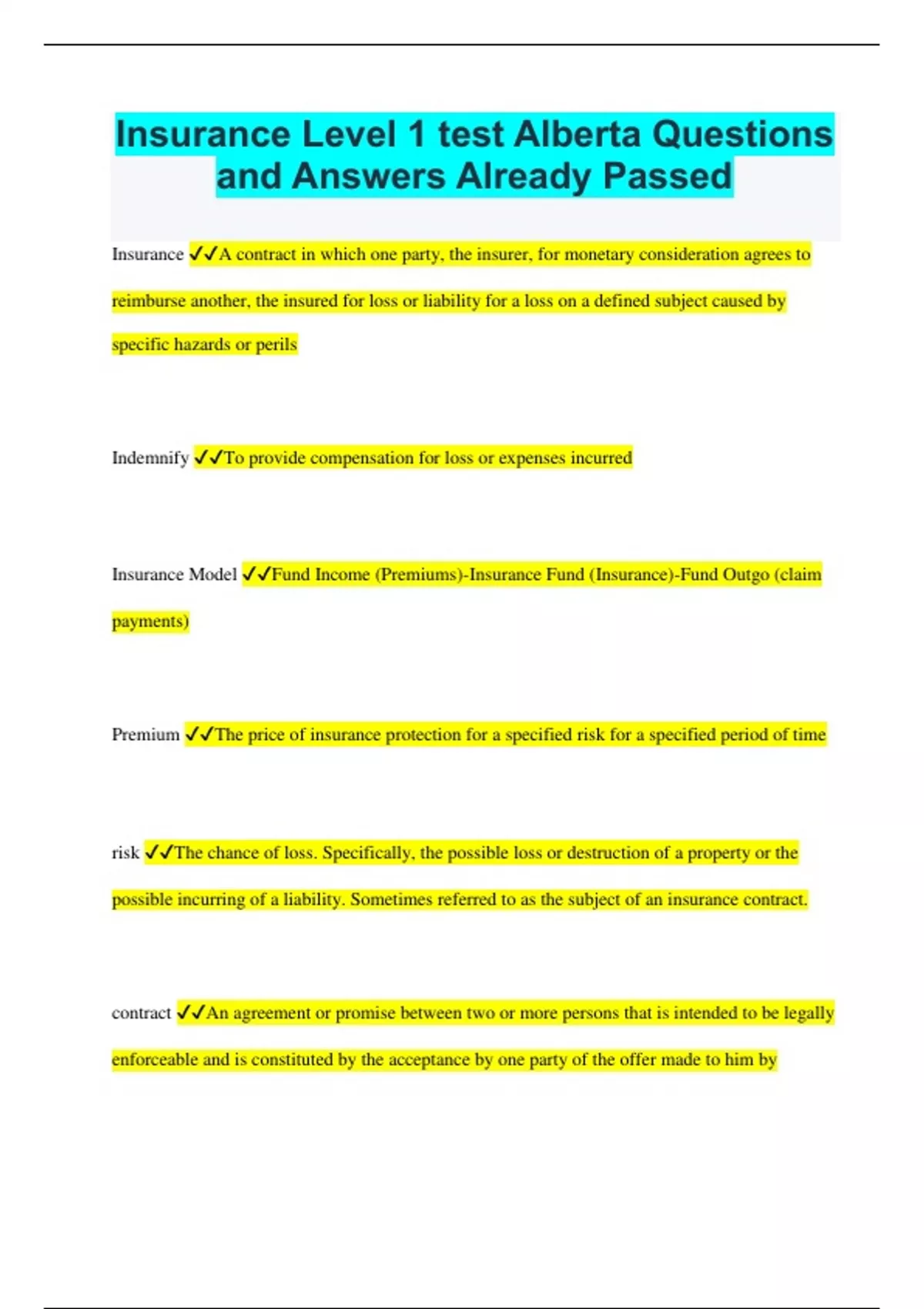 Insurance Level 1 test Alberta Questions and Answers Already Passed

Insurance ✓✓A contract in which one party, the insurer, for monetary consideration agrees to reimburse another, the insured for loss or liability for a loss on a defined subject caused by specific hazards or perils

Indemnify ✓✓To provide compensation for loss or expenses incurred

Insurance Model ✓✓Fund Income (Premiums)-Insurance Fund (Insurance)-Fund Outgo (claim payments)

Premium ✓✓The price of insurance protection for a specified risk for a specified period of time

risk ✓✓The chance of loss. Specifically, the possible loss or destruction of a property or the possible incurring of a liability. Sometimes referred to as the subject of an insurance contract.

contract ✓✓An agreement or promise between two or more persons that is intended to be legally enforceable and is constituted by the acceptance by one party of the offer made to him by